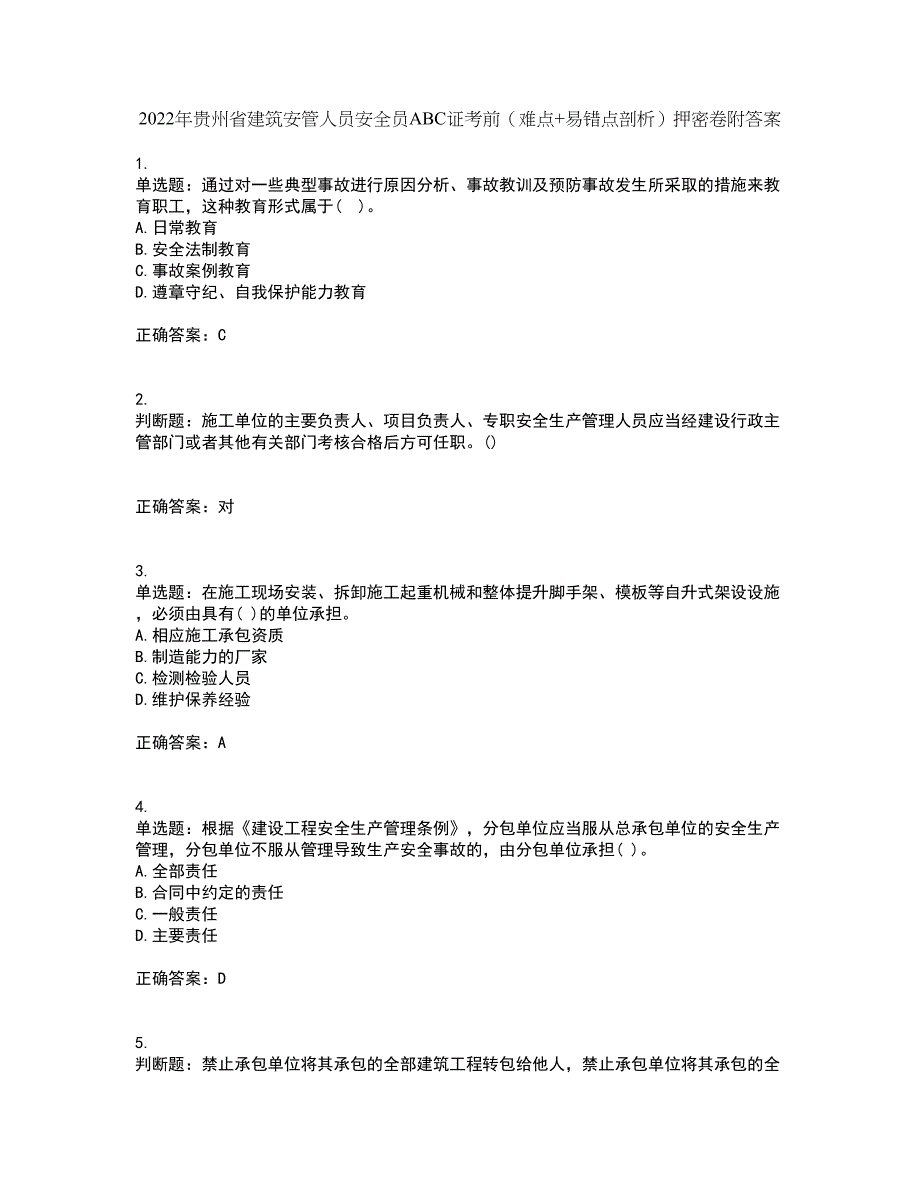 2022年贵州省建筑安管人员安全员ABC证考前（难点+易错点剖析）押密卷附答案

1.
单选题：通过对一些典型事故进行原因分析、事故教训及预防事故发生所采取的措施来教育职工，这种教育形式属于（ ）。
A. 日常教育
B. 安全法制教育
C. 事故案例教育
D. 遵章守纪、自我保护能力教育

正确答案：C

2.
判断题：施工单位的主要负责人、项目负责人、专职安全生产管理人员应当经建设行政主管部门或者其他有关部门考核合格后方可任职。()

正确答案：对

3.
单选题：在施工现场安装、拆卸施工起重机械和整体提升脚手架、模板等自升式架设设施，必须由具有( )的单位承担。
A. 相应施工承包资质
B. 制造能力的厂家
C. 检测检验人员
D. 维护保养经验

正确答案：A

4.
单选题：根据《建设工程安全生产管理条例》，分包单位应当服从总承包单位的安全生产管理，分包单位不服从管理导致生产安全事故的，由分包单位承担( )。
A. 全部责任
B. 合同中约定的责任
C. 一般责任
D. 主要责任

正确答案：D

5.
判断题：禁止承包单位将其承包的全部建筑工程转包给他人，禁止承包单位将其承包的全